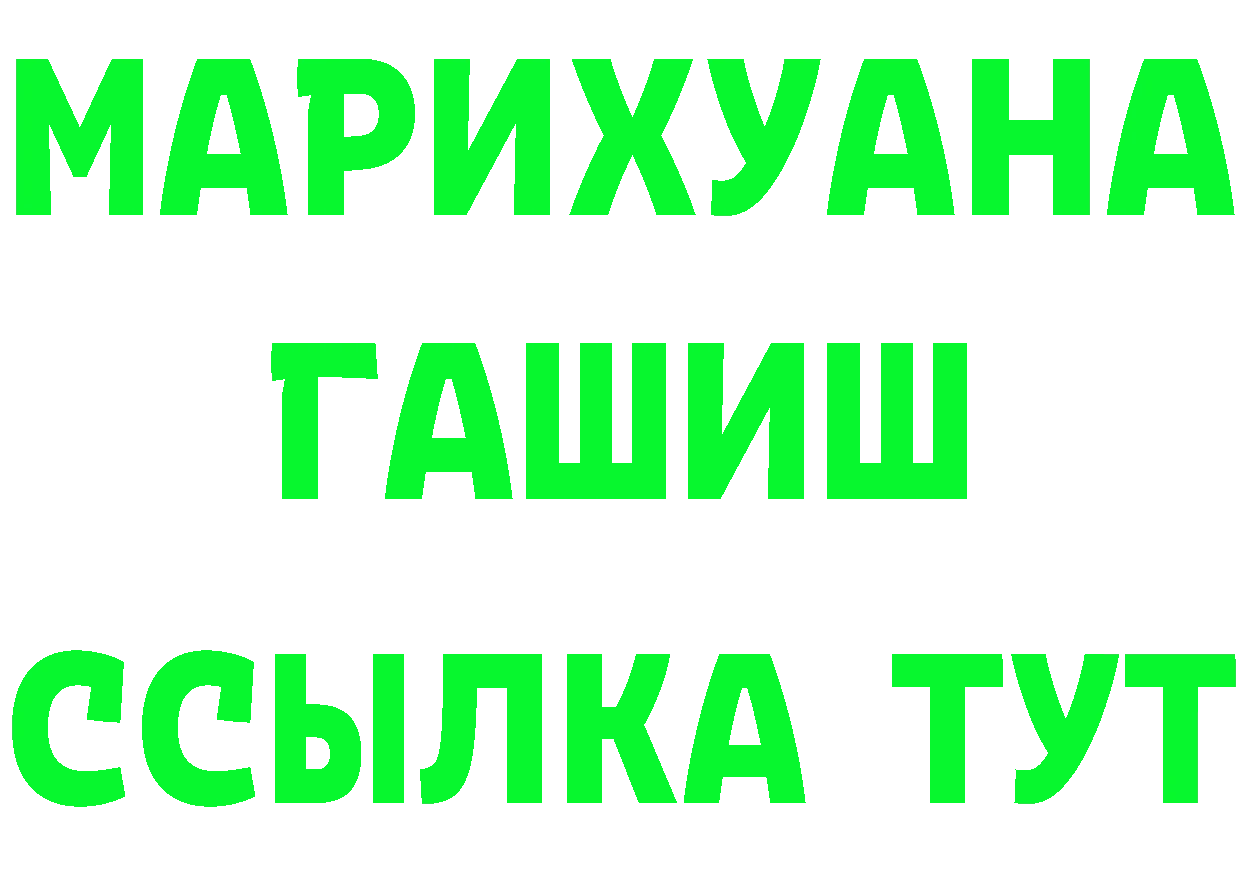 МАРИХУАНА
ГАШИШ
ССЫЛКА ТУТ